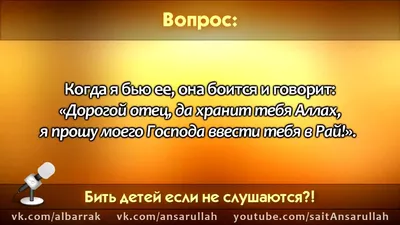 Вопрос:

Когда я бью ее, она боится и говорит: «Дорогой отец, да хранит тебя Аллах, я прошу моего Господа ввести тебя в Рай!».

Бить детей если не слушаются?!

vk.com/albarrak vk.com/ansarullah youtube.com/saitAnsarullah